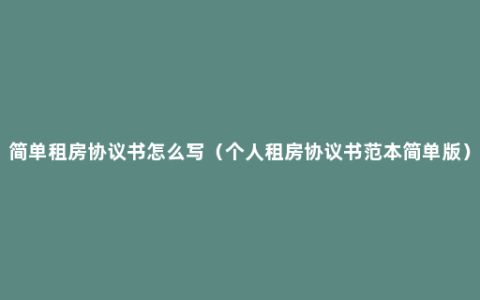 简单租房协议书怎么写（个人租房协议书范本简单版）